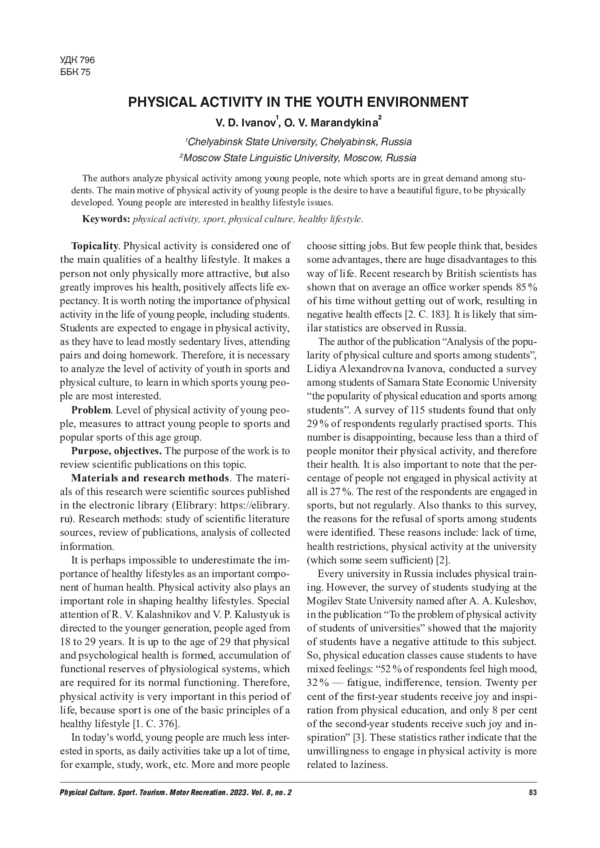 УДК 796
ББК 75

PHYSICAL ACTIVITY IN THE YOUTH ENVIRONMENT

V. D. Ivanov$^1$, O. V. Marandykina$^2$

$^1$Chelyabinsk State University, Chelyabinsk, Russia
$^2$Moscow State Linguistic University, Moscow, Russia

The authors analyze physical activity among young people, note which sports are in great demand among students. The main motive of physical activity of young people is the desire to have a beautiful figure, to be physically developed. Young people are interested in healthy lifestyle issues.

Keywords: physical activity, sport, physical culture, healthy lifestyle.

Topicality. Physical activity is considered one of the main qualities of a healthy lifestyle. It makes a person not only physically more attractive, but also greatly improves his health, positively affects life expectancy. It is worth noting the importance of physical activity in the life of young people, including students. Students are expected to engage in physical activity, as they have to lead mostly sedentary lives, attending pairs and doing homework. Therefore, it is necessary to analyze the level of activity of youth in sports and physical culture, to learn in which sports young people are most interested.

Problem. Level of physical activity of young people, measures to attract young people to sports and popular sports of this age group.

Purpose, objectives. The purpose of the work is to review scientific publications on this topic.

Materials and research methods. The materials of this research were scientific sources published in the electronic library (Elibrary: https://elibrary.ru). Research methods: study of scientific literature sources, review of publications, analysis of collected information.

It is perhaps impossible to underestimate the importance of healthy lifestyles as an important component of human health. Physical activity also plays an important role in shaping healthy lifestyles. Special attention of R. V. Kalashnikov and V. P. Kalustyuk is directed to the younger generation, people aged from 18 to 29 years. It is up to the age of 29 that physical and psychological health is formed, accumulation of functional reserves of physiological systems, which are required for its normal functioning. Therefore, physical activity is very important in this period of life, because sport is one of the basic principles of a healthy lifestyle [1. C. 376].

In today's world, young people are much less interested in sports, as daily activities take up a lot of time, for example, study, work, etc. More and more people choose sitting jobs. But few people think that, besides some advantages, there are huge disadvantages to this way of life. Recent research by British scientists has shown that on average an office worker spends 85 % of his time without getting out of work, resulting in negative health effects [2. C. 183]. It is likely that similar statistics are observed in Russia.

The author of the publication "Analysis of the popularity of physical culture and sports among students", Lidiya Alexandrovna Ivanova, conducted a survey among students of Samara State Economic University "the popularity of physical education and sports among students". A survey of 115 students found that only 29 % of respondents regularly practised sports. This number is disappointing, because less than a third of people monitor their physical activity, and therefore their health. It is also important to note that the percentage of people not engaged in physical activity at all is 27 %. The rest of the respondents are engaged in sports, but not regularly. Also thanks to this survey, the reasons for the refusal of sports among students were identified. These reasons include: lack of time, health restrictions, physical activity at the university (which some seem sufficient) [2].

Every university in Russia includes physical training. However, the survey of students studying at the Mogilev State University named after A. A. Kuleshov, in the publication "To the problem of physical activity of students of universities" showed that the majority of students have a negative attitude to this subject. So, physical education classes cause students to have mixed feelings: "52 % of respondents feel high mood, 32 % — fatigue, indifference, tension. Twenty per cent of the first-year students receive joy and inspiration from physical education, and only 8 per cent of the second-year students receive such joy and inspiration" [3]. These statistics rather indicate that the unwillingness to engage in physical activity is more related to laziness.

Physical Culture. Sport. Tourism. Motor Recreation. 2023. Vol. 8, no. 2 83